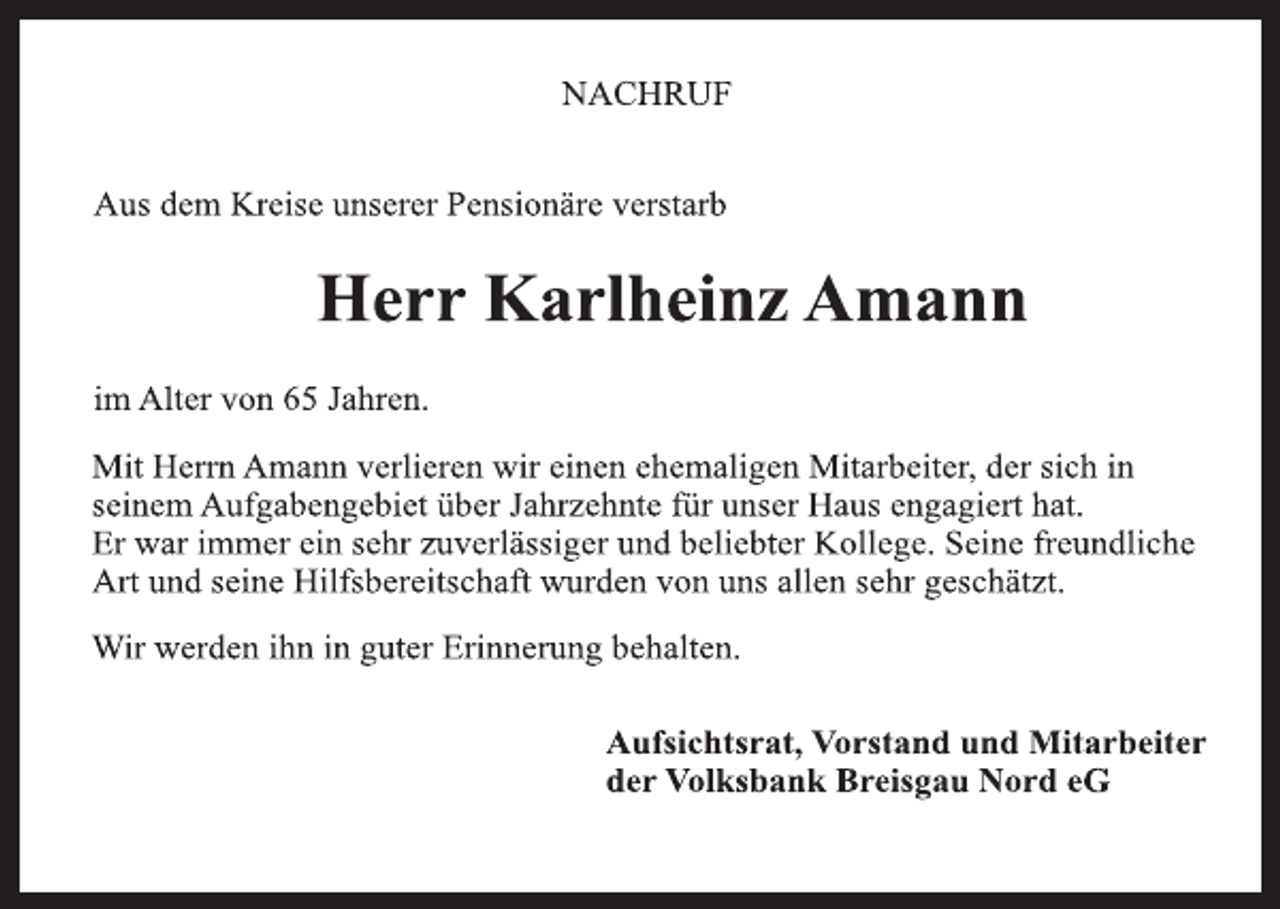 NACHRUF

Aus dem Kreise unserer Pensionäre verstarb

Herr Karlheinz Amann

im Alter von 65 Jahren.

Mit Herrn Amann verlieren wir einen ehemaligen Mitarbeiter, der sich in seinem Aufgabengebiet über Jahrzehnte für unser Haus engagiert hat. Er war immer ein sehr zuverlässiger und beliebter Kollege. Seine freundliche Art und seine Hilfsbereitschaft wurden von uns allen sehr geschätzt.

Wir werden ihn in guter Erinnerung behalten.

Aufsichtsrat, Vorstand und Mitarbeiter
der Volksbank Breisgau Nord eG